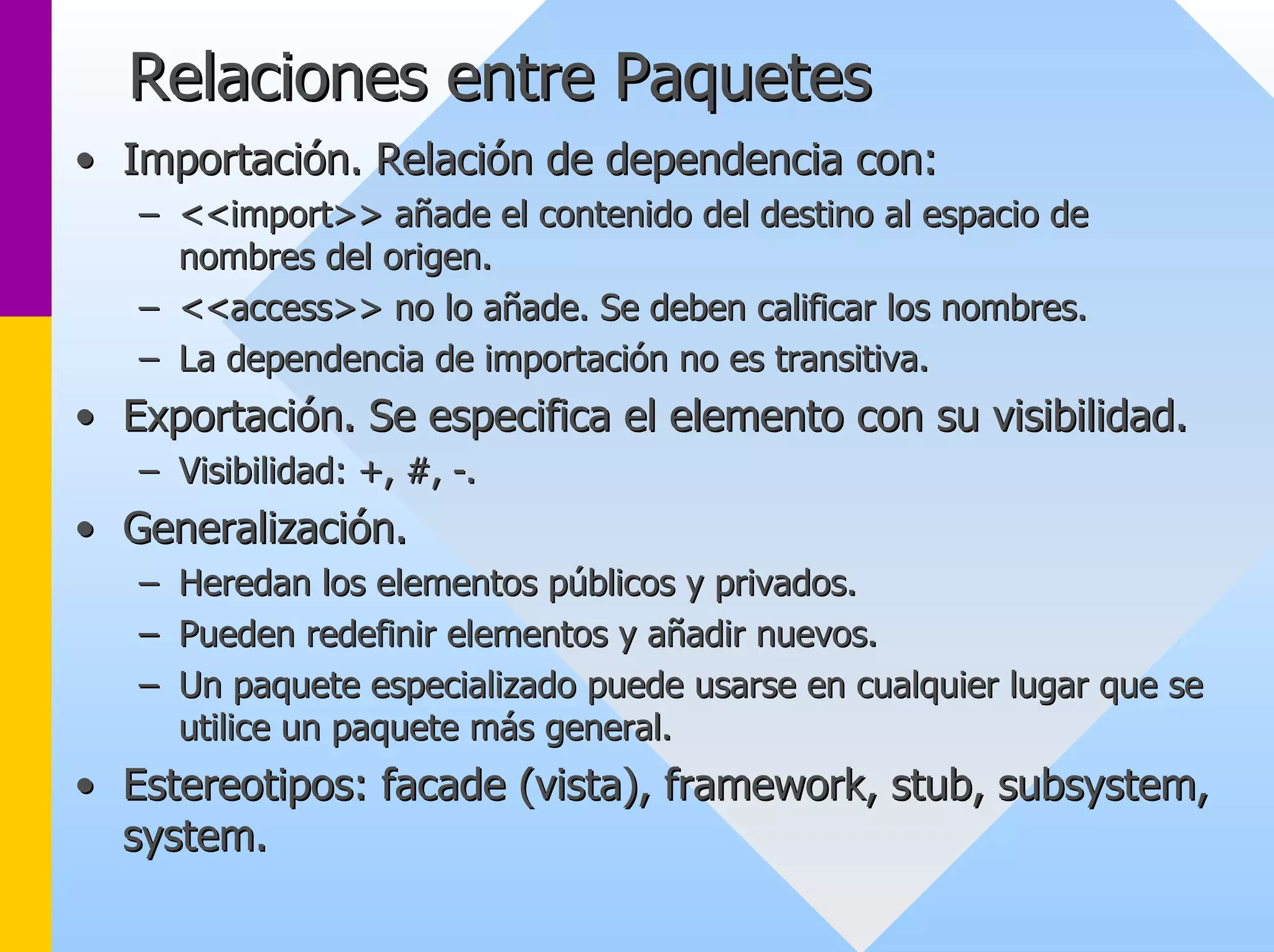 Relaciones entre Paquetes

• Importación. Relación de dependencia con:
  – <<import>> añade el contenido del destino al espacio de nombres del origen.
  – <<access>> no lo añade. Se deben calificar los nombres.
  – La dependencia de importación no es transitiva.
• Exportación. Se especifica el elemento con su visibilidad.
  – Visibilidad: +, #, -.
• Generalización.
  – Heredan los elementos públicos y privados.
  – Pueden redefinir elementos y añadir nuevos.
  – Un paquete especializado puede usarse en cualquier lugar que se utilice un paquete más general.
• Estereotipos: facade (vista), framework, stub, subsystem, system.